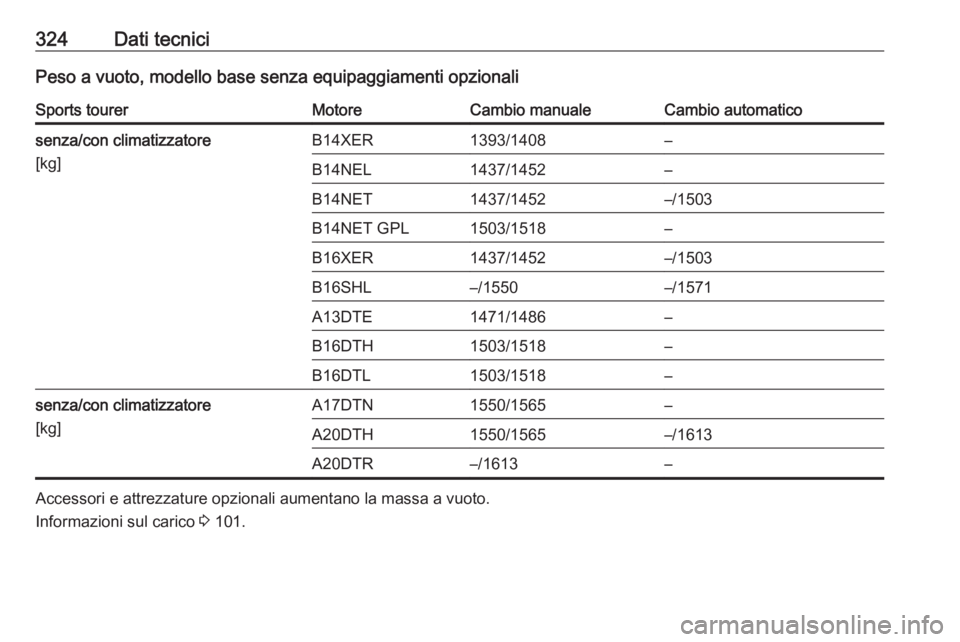 324 Dati tecnici

Peso a vuoto, modello base senza equipaggiamenti opzionali

| Sports tourer | Motore | Cambio manuale | Cambio automatico |
|---|---|---|---|
| senza/con climatizzatore [kg] | B14XER | 1393/1408 | – |
| | B14NEL | 1437/1452 | – |
| | B14NET | 1437/1452 | –/1503 |
| | B14NET GPL | 1503/1518 | – |
| | B16XER | 1437/1452 | –/1503 |
| | B16SHL | –/1550 | –/1571 |
| | A13DTE | 1471/1486 | – |
| | B16DTH | 1503/1518 | – |
| | B16DTL | 1503/1518 | – |
| senza/con climatizzatore [kg] | A17DTN | 1550/1565 | – |
| | A20DTH | 1550/1565 | –/1613 |
| | A20DTR | –/1613 | – |

Accessori e attrezzature opzionali aumentano la massa a vuoto.

Informazioni sul carico ⇨ 101.

carmanualsonline.info